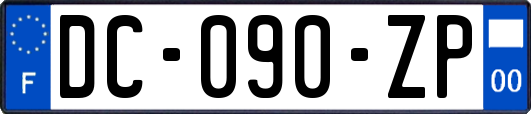 F
DC-090-ZP
00